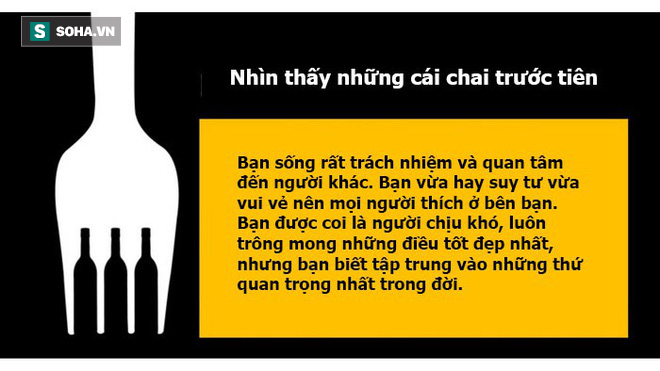 S SOHA.VN

Nhìn thấy những cái chai trước tiên

Bạn sống rất trách nhiệm và quan tâm đến người khác. Bạn vừa hay suy tư vừa vui vẻ nên mọi người thích ở bên bạn. Bạn được coi là người chịu khó, luôn trông mong những điều tốt đẹp nhất, nhưng bạn biết tập trung vào những thứ quan trọng nhất trong đời.